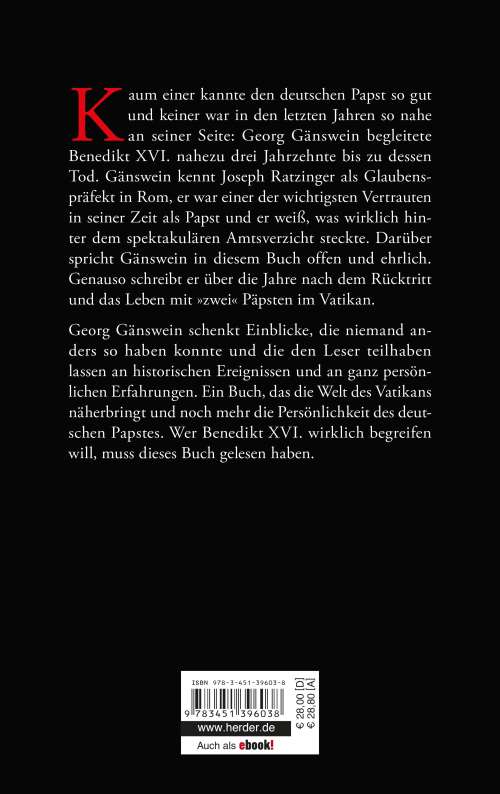 Kaum einer kannte den deutschen Papst so gut und keiner war in den letzten Jahren so nahe an seiner Seite: Georg Gänswein begleitete Benedikt XVI. nahezu drei Jahrzehnte bis zu dessen Tod. Gänswein kennt Joseph Ratzinger als Glaubenspräfekt in Rom, er war einer der wichtigsten Vertrauten in seiner Zeit als Papst und er weiß, was wirklich hinter dem spektakulären Amtsverzicht steckte. Darüber spricht Gänswein in diesem Buch offen und ehrlich. Genauso schreibt er über die Jahre nach dem Rücktritt und das Leben mit »zwei« Päpsten im Vatikan.

Georg Gänswein schenkt Einblicke, die niemand anders so haben konnte und die den Leser teilhaben lassen an historischen Ereignissen und an ganz persönlichen Erfahrungen. Ein Buch, das die Welt des Vatikans näherbringt und noch mehr die Persönlichkeit des deutschen Papstes. Wer Benedikt XVI. wirklich begreifen will, muss dieses Buch gelesen haben.

ISBN 978-3-451-39603-8

9 783451 396038

€ 28,00 [D]
€ 28,80 [A]

www.herder.de

Auch als ebook!